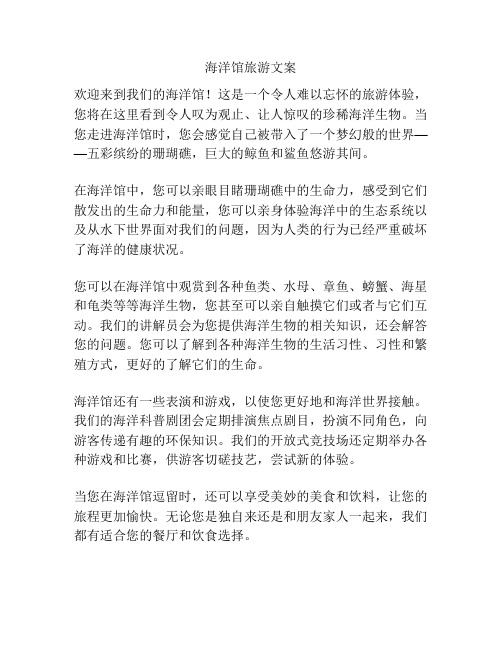 海洋馆旅游文案

欢迎来到我们的海洋馆！这是一个令人难以忘怀的旅游体验，您将在这里看到令人叹为观止、让人惊叹的珍稀海洋生物。当您走进海洋馆时，您会感觉自己被带入了一个梦幻般的世界——五彩缤纷的珊瑚礁，巨大的鲸鱼和鲨鱼悠游其间。

在海洋馆中，您可以亲眼目睹珊瑚礁中的生命力，感受到它们散发出的生命力和能量，您可以亲身体验海洋中的生态系统以及从水下世界面对我们的问题，因为人类的行为已经严重破坏了海洋的健康状况。

您可以在海洋馆中观赏到各种鱼类、水母、章鱼、螃蟹、海星和龟类等等海洋生物，您甚至可以亲自触摸它们或者与它们互动。我们的讲解员会为您提供海洋生物的相关知识，还会解答您的问题。您可以了解到各种海洋生物的生活习性、习性和繁殖方式，更好的了解它们的生命。

海洋馆还有一些表演和游戏，以使您更好地和海洋世界接触。我们的海洋科普剧团会定期排演焦点剧目，扮演不同角色，向游客传递有趣的环保知识。我们的开放式竞技场还定期举办各种游戏和比赛，供游客切磋技艺，尝试新的体验。

当您在海洋馆逗留时，还可以享受美妙的美食和饮料，让您的旅程更加愉快。无论您是独自来还是和朋友家人一起来，我们都有适合您的餐厅和饮食选择。